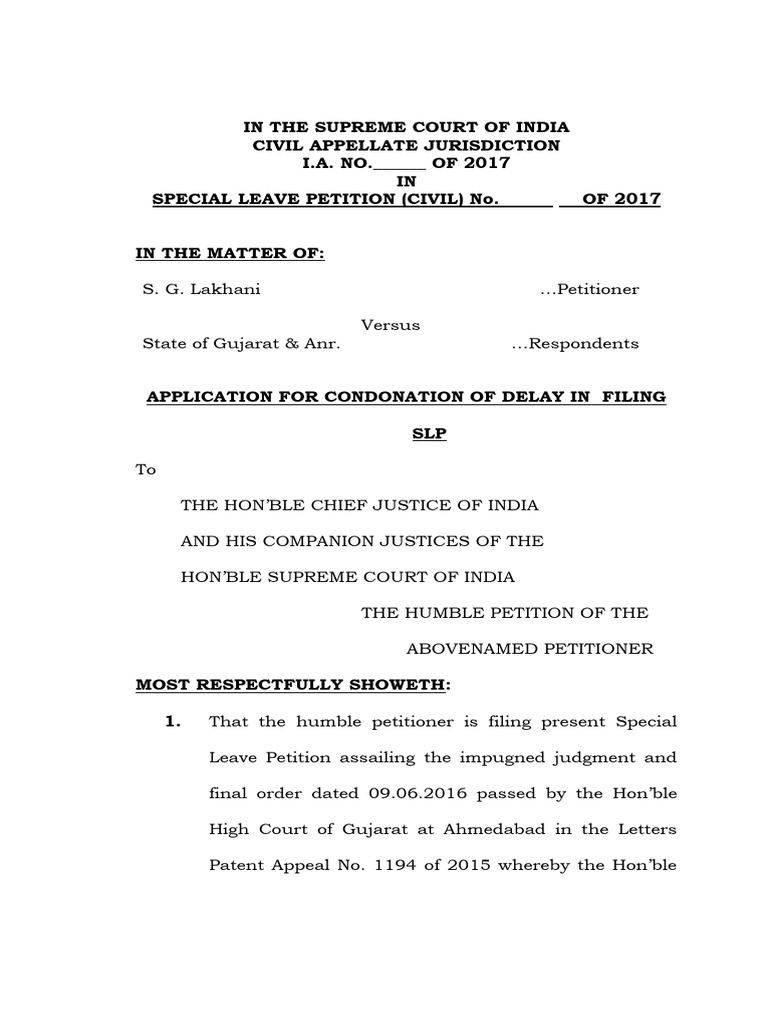 IN THE SUPREME COURT OF INDIA
CIVIL APPELLATE JURISDICTION
I.A. NO.______ OF 2017
IN
SPECIAL LEAVE PETITION (CIVIL) No.______ ___OF 2017

IN THE MATTER OF:

S. G. Lakhani ...Petitioner

Versus

State of Gujarat & Anr. ...Respondents

APPLICATION FOR CONDONATION OF DELAY IN FILING SLP

To

THE HON'BLE CHIEF JUSTICE OF INDIA
AND HIS COMPANION JUSTICES OF THE
HON'BLE SUPREME COURT OF INDIA

THE HUMBLE PETITION OF THE
ABOVENAMED PETITIONER

MOST RESPECTFULLY SHOWETH:

1. That the humble petitioner is filing present Special Leave Petition assailing the impugned judgment and final order dated 09.06.2016 passed by the Hon'ble High Court of Gujarat at Ahmedabad in the Letters Patent Appeal No. 1194 of 2015 whereby the Hon'ble